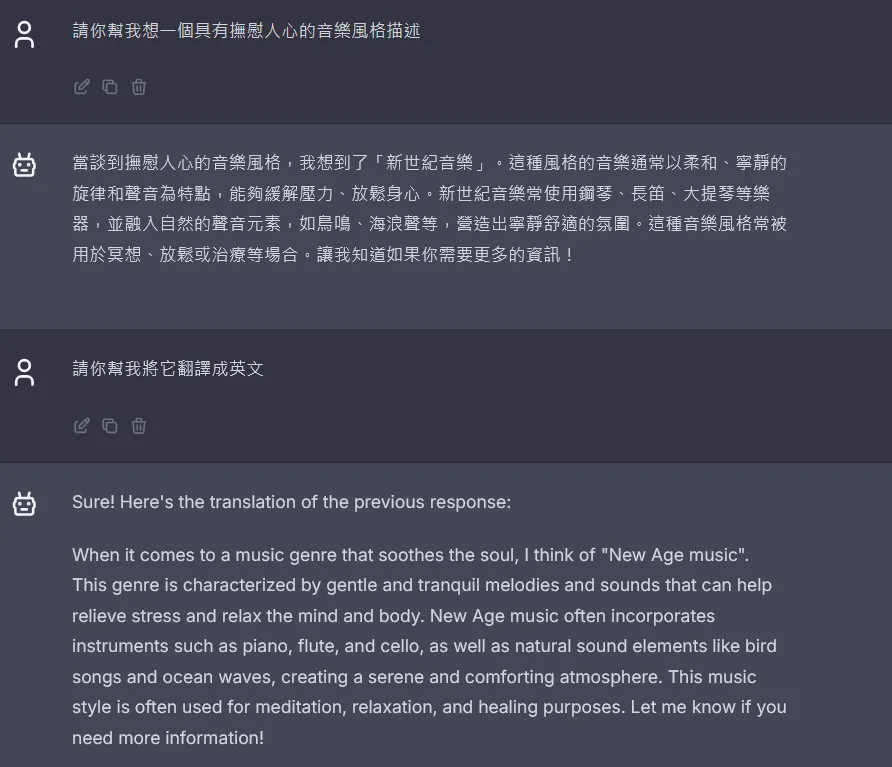 請你幫我想一個具有撫慰人心的音樂風格描述

當談到撫慰人心的音樂風格，我想到了「新世紀音樂」。這種風格的音樂通常以柔和、寧靜的旋律和聲音為特點，能夠緩解壓力、放鬆身心。新世紀音樂常使用鋼琴、長笛、大提琴等樂器，並融入自然的聲音元素，如鳥鳴、海浪聲等，營造出寧靜舒適的氛圍。這種音樂風格常被用於冥想、放鬆或治療等場合。讓我知道如果你需要更多的資訊！

請你幫我將它翻譯成英文

Sure! Here's the translation of the previous response:

When it comes to a music genre that soothes the soul, I think of "New Age music". This genre is characterized by gentle and tranquil melodies and sounds that can help relieve stress and relax the mind and body. New Age music often incorporates instruments such as piano, flute, and cello, as well as natural sound elements like bird songs and ocean waves, creating a serene and comforting atmosphere. This music style is often used for meditation, relaxation, and healing purposes. Let me know if you need more information!